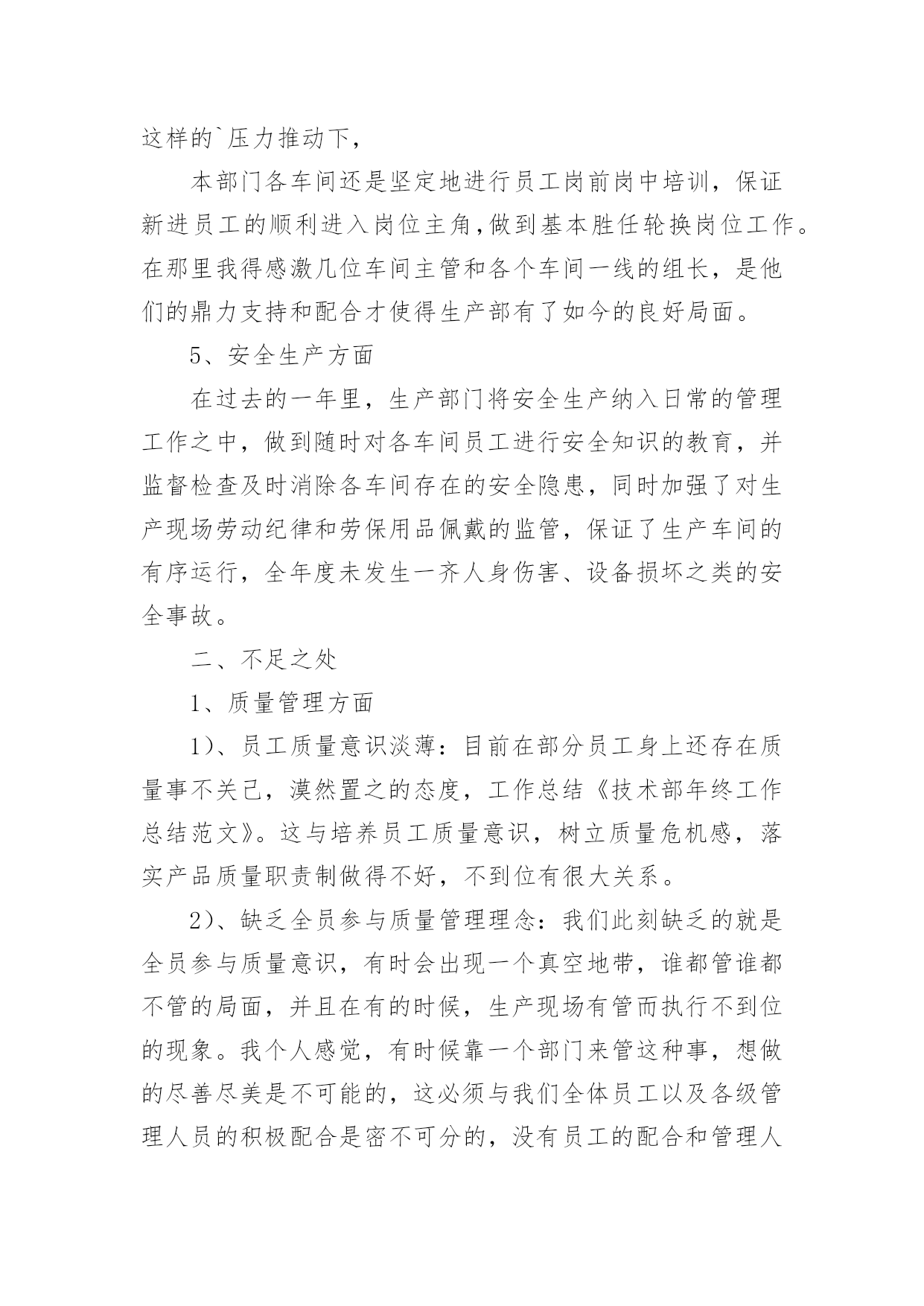 这样的`压力推动下，

本部门各车间还是坚定地进行员工岗前岗中培训，保证新进员工的顺利进入岗位主角,做到基本胜任轮换岗位工作。在那里我得感激几位车间主管和各个车间一线的组长，是他们的鼎力支持和配合才使得生产部有了如今的良好局面。

5、安全生产方面

在过去的一年里，生产部门将安全生产纳入日常的管理工作之中，做到随时对各车间员工进行安全知识的教育，并监督检查及时消除各车间存在的安全隐患，同时加强了对生产现场劳动纪律和劳保用品佩戴的监管，保证了生产车间的有序运行，全年度未发生一齐人身伤害、设备损坏之类的安全事故。

二、不足之处

1、质量管理方面

1)、员工质量意识淡薄：目前在部分员工身上还存在质量事不关己，漠然置之的态度，工作总结《技术部年终工作总结范文》。这与培养员工质量意识，树立质量危机感，落实产品质量职责制做得不好，不到位有很大关系。

2)、缺乏全员参与质量管理理念：我们此刻缺乏的就是全员参与质量意识，有时会出现一个真空地带，谁都管谁都不管的局面，并且在有的时候，生产现场有管而执行不到位的现象。我个人感觉，有时候靠一个部门来管这种事，想做的尽善尽美是不可能的，这必须与我们全体员工以及各级管理人员的积极配合是密不可分的，没有员工的配合和管理人